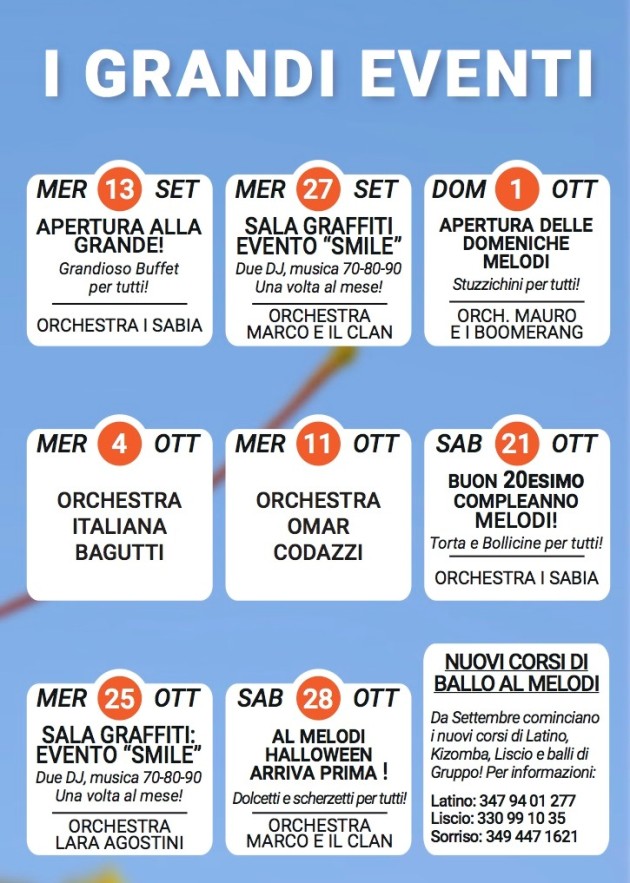 I GRANDI EVENTI

MER 13 SET
APERTURA ALLA GRANDE!
Grandioso Buffet per tutti!
ORCHESTRA I SABIA

MER 27 SET
SALA GRAFFITI EVENTO "SMILE"
Due DJ, musica 70-80-90
Una volta al mese!
ORCHESTRA MARCO E IL CLAN

DOM 1 OTT
APERTURA DELLE DOMENICHE MELODI
Stuzzichini per tutti!
ORCH. MAURO E I BOOMERANG

MER 4 OTT
ORCHESTRA ITALIANA BAGUTTI

MER 11 OTT
ORCHESTRA OMAR CODAZZI

SAB 21 OTT
BUON 20ESIMO COMPLEANNO MELODI!
Torta e Bollicine per tutti!
ORCHESTRA I SABIA

MER 25 OTT
SALA GRAFFITI: EVENTO "SMILE"
Due DJ, musica 70-80-90
Una volta al mese!
ORCHESTRA LARA AGOSTINI

SAB 28 OTT
AL MELODI HALLOWEEN ARRIVA PRIMA !
Dolcetti e scherzetti per tutti!
ORCHESTRA MARCO E IL CLAN

NUOVI CORSI DI BALLO AL MELODI
Da Settembre cominciano i nuovi corsi di Latino, Kizomba, Liscio e balli di Gruppo! Per informazioni:
Latino: 347 94 01 277
Liscio: 330 99 10 35
Sorriso: 349 447 1621